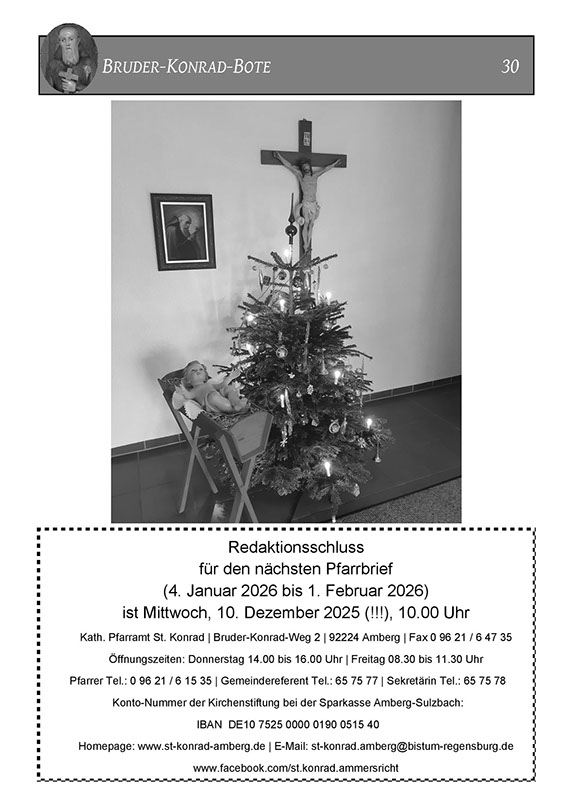 BRUDER-KONRAD-BOTE 30

Redaktionsschluss
für den nächsten Pfarrbrief
(4. Januar 2026 bis 1. Februar 2026)
ist Mittwoch, 10. Dezember 2025 (!!!), 10.00 Uhr

Kath. Pfarramt St. Konrad | Bruder-Konrad-Weg 2 | 92224 Amberg | Fax 0 96 21 / 6 47 35

Öffnungszeiten: Donnerstag 14.00 bis 16.00 Uhr | Freitag 08.30 bis 11.30 Uhr

Pfarrer Tel.: 0 96 21 / 6 15 35 | Gemeindereferent Tel.: 65 75 77 | Sekretärin Tel.: 65 75 78

Konto-Nummer der Kirchenstiftung bei der Sparkasse Amberg-Sulzbach:

IBAN DE10 7525 0000 0190 0515 40

Homepage: www.st-konrad-amberg.de | E-Mail: st-konrad.amberg@bistum-regensburg.de

www.facebook.com/st.konrad.ammersricht